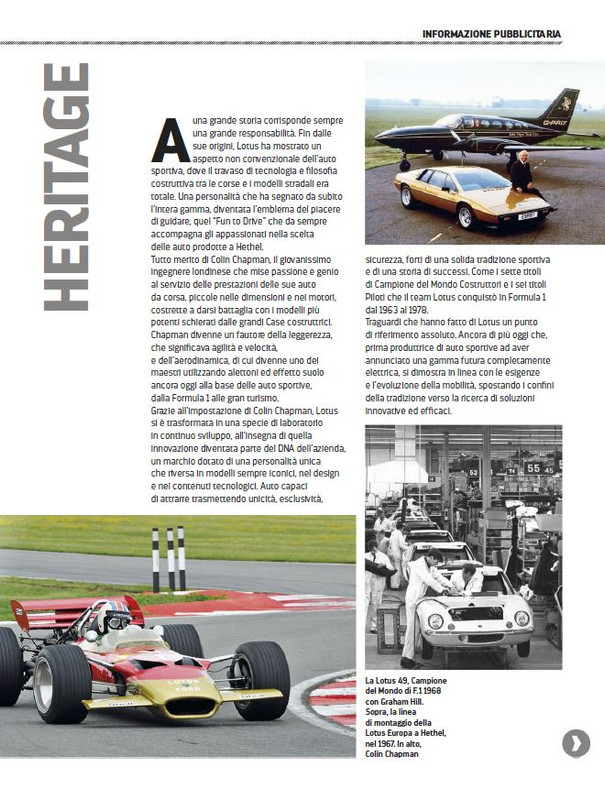 INFORMAZIONE PUBBLICITARIA

HERITAGE

A una grande storia corrisponde sempre una grande responsabilità. Fin dalle sue origini, Lotus ha mostrato un aspetto non convenzionale dell'auto sportiva, dove il travaso di tecnologia e filosofia costruttiva tra le corse e i modelli stradali era totale. Una personalità che ha segnato da subito l'intera gamma, diventata l'emblema del piacere di guidare, quel "Fun to Drive" che da sempre accompagna gli appassionati nella scelta delle auto prodotte a Hethel.
Tutto merito di Colin Chapman, il giovanissimo ingegnere londinese che mise passione e genio al servizio delle prestazioni delle sue auto da corsa, piccole nelle dimensioni e nei motori, costrette a darsi battaglia con i modelli più potenti schierati dalle grandi Case costruttrici. Chapman divenne un fautore della leggerezza, che significava agilità e velocità, e dell'aerodinamica, di cui divenne uno dei maestri utilizzando alettoni ed effetto suolo ancora oggi alla base delle auto sportive, dalla Formula 1 alle gran turismo.
Grazie all'impostazione di Colin Chapman, Lotus si è trasformata in una specie di laboratorio in continuo sviluppo, all'insegna di quella innovazione diventata parte del DNA dell'azienda, un marchio dotato di una personalità unica che riversa in modelli sempre iconici, nel design e nei contenuti tecnologici. Auto capaci di attrarre trasmettendo unicità, esclusività, sicurezza, forti di una solida tradizione sportiva e di una storia di successi. Come i sette titoli di Campione del Mondo Costruttori e i sei titoli Piloti che il team Lotus conquistò in Formula 1 dal 1963 al 1978.
Traguardi che hanno fatto di Lotus un punto di riferimento assoluto. Ancora di più oggi che, prima produttrice di auto sportive ad aver annunciato una gamma futura completamente elettrica, si dimostra in linea con le esigenze e l'evoluzione della mobilità, spostando i confini della tradizione verso la ricerca di soluzioni innovative ed efficaci.

La Lotus 49, Campione del Mondo di F.1 1968 con Graham Hill. Sopra, la linea di montaggio della Lotus Europa a Hethel, nel 1967. In alto, Colin Chapman